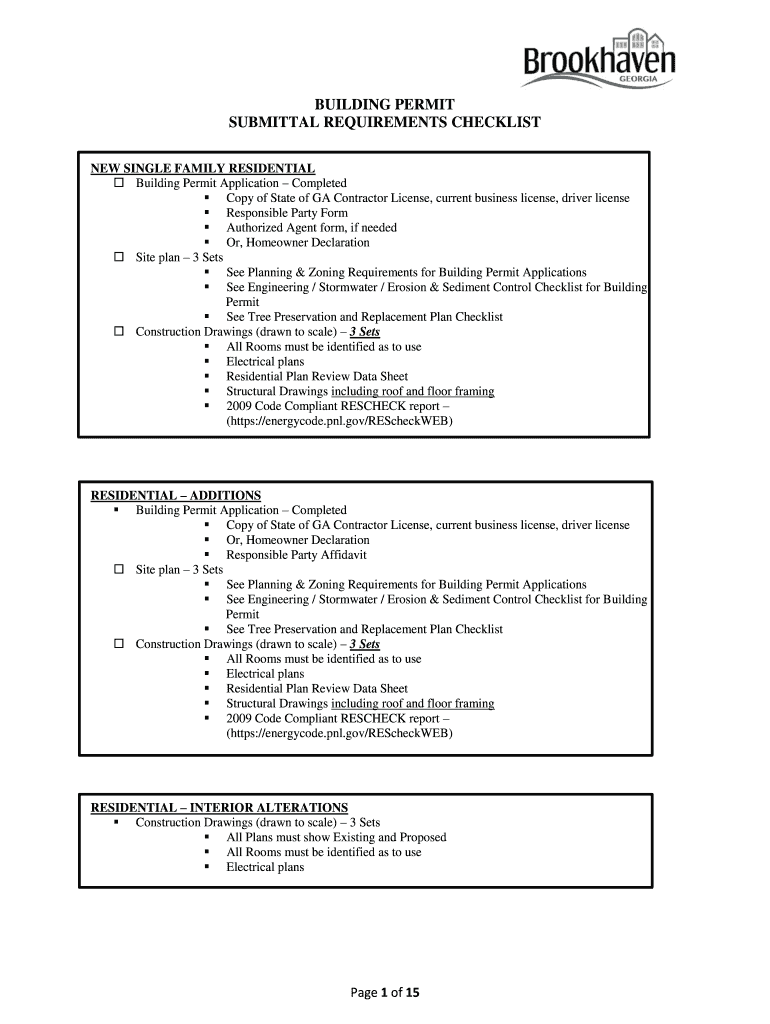 Brookhaven
GEORGIA

BUILDING PERMIT
SUBMITTAL REQUIREMENTS CHECKLIST

NEW SINGLE FAMILY RESIDENTIAL
☐ Building Permit Application – Completed
▪ Copy of State of GA Contractor License, current business license, driver license
▪ Responsible Party Form
▪ Authorized Agent form, if needed
▪ Or, Homeowner Declaration
☐ Site plan – 3 Sets
▪ See Planning & Zoning Requirements for Building Permit Applications
▪ See Engineering / Stormwater / Erosion & Sediment Control Checklist for Building Permit
▪ See Tree Preservation and Replacement Plan Checklist
☐ Construction Drawings (drawn to scale) – 3 Sets
▪ All Rooms must be identified as to use
▪ Electrical plans
▪ Residential Plan Review Data Sheet
▪ Structural Drawings including roof and floor framing
▪ 2009 Code Compliant RESCHECK report – (https://energycode.pnl.gov/REScheckWEB)

RESIDENTIAL – ADDITIONS
▪ Building Permit Application – Completed
▪ Copy of State of GA Contractor License, current business license, driver license
▪ Or, Homeowner Declaration
▪ Responsible Party Affidavit
☐ Site plan – 3 Sets
▪ See Planning & Zoning Requirements for Building Permit Applications
▪ See Engineering / Stormwater / Erosion & Sediment Control Checklist for Building Permit
▪ See Tree Preservation and Replacement Plan Checklist
☐ Construction Drawings (drawn to scale) – 3 Sets
▪ All Rooms must be identified as to use
▪ Electrical plans
▪ Residential Plan Review Data Sheet
▪ Structural Drawings including roof and floor framing
▪ 2009 Code Compliant RESCHECK report – (https://energycode.pnl.gov/REScheckWEB)

RESIDENTIAL – INTERIOR ALTERATIONS
▪ Construction Drawings (drawn to scale) – 3 Sets
▪ All Plans must show Existing and Proposed
▪ All Rooms must be identified as to use
▪ Electrical plans

Page 1 of 15